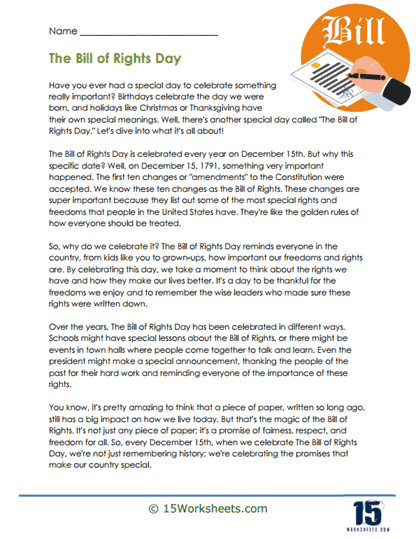 Name ___________________________

Bill

The Bill of Rights Day

Have you ever had a special day to celebrate something really important? Birthdays celebrate the day we were born, and holidays like Christmas or Thanksgiving have their own special meanings. Well, there's another special day called "The Bill of Rights Day." Let's dive into what it's all about!

The Bill of Rights Day is celebrated every year on December 15th. But why this specific date? Well, on December 15, 1791, something very important happened. The first ten changes or "amendments" to the Constitution were accepted. We know these ten changes as the Bill of Rights. These changes are super important because they list out some of the most special rights and freedoms that people in the United States have. They're like the golden rules of how everyone should be treated.

So, why do we celebrate it? The Bill of Rights Day reminds everyone in the country, from kids like you to grown-ups, how important our freedoms and rights are. By celebrating this day, we take a moment to think about the rights we have and how they make our lives better. It's a day to be thankful for the freedoms we enjoy and to remember the wise leaders who made sure these rights were written down.

Over the years, The Bill of Rights Day has been celebrated in different ways. Schools might have special lessons about the Bill of Rights, or there might be events in town halls where people come together to talk and learn. Even the president might make a special announcement, thanking the people of the past for their hard work and reminding everyone of the importance of these rights.

You know, it's pretty amazing to think that a piece of paper, written so long ago, still has a big impact on how we live today. But that's the magic of the Bill of Rights. It's not just any piece of paper; it's a promise of fairness, respect, and freedom for all. So, every December 15th, when we celebrate The Bill of Rights Day, we're not just remembering history; we're celebrating the promises that make our country special.

© 15Worksheets.com

15
WORKSHEETS.COM